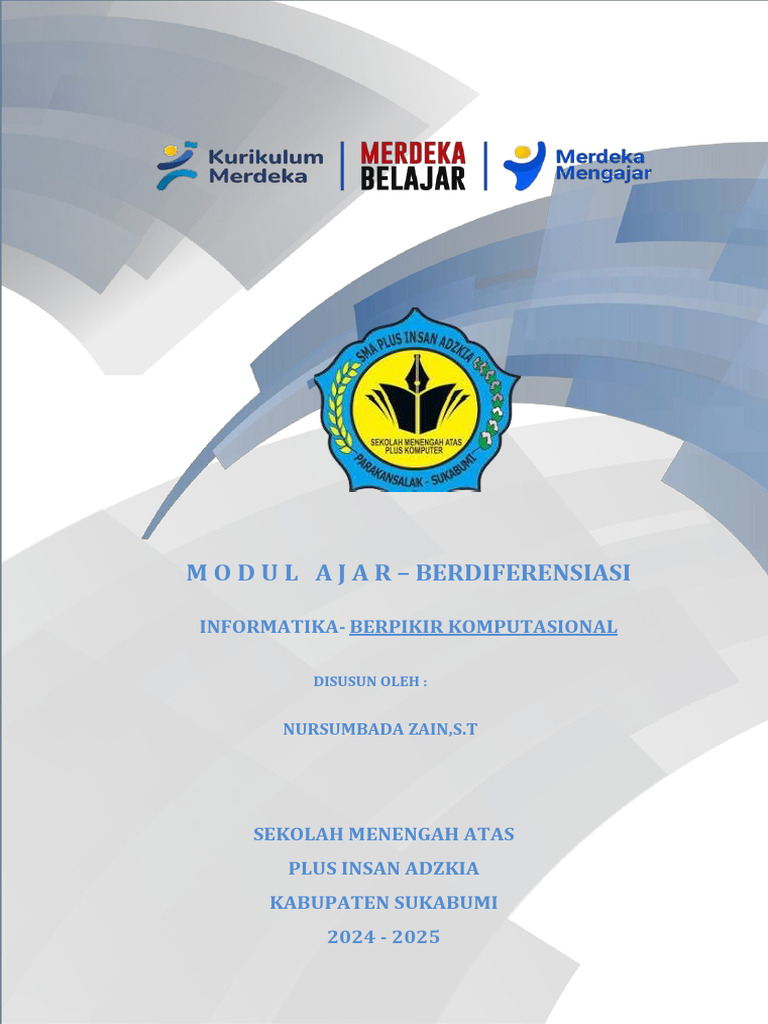 Kurikulum Merdeka
MERDEKA BELAJAR
Merdeka Mengajar

SMA PLUS INSAN ADZKIA
SEKOLAH MENENGAH ATAS PLUS KOMPUTER
PARAKANSALAK - SUKABUMI

M O D U L A J A R – BERDIFERENSIASI

INFORMATIKA- BERPIKIR KOMPUTASIONAL

DISUSUN OLEH :

NURSUMBADA ZAIN,S.T

SEKOLAH MENENGAH ATAS
PLUS INSAN ADZKIA
KABUPATEN SUKABUMI
2024 - 2025